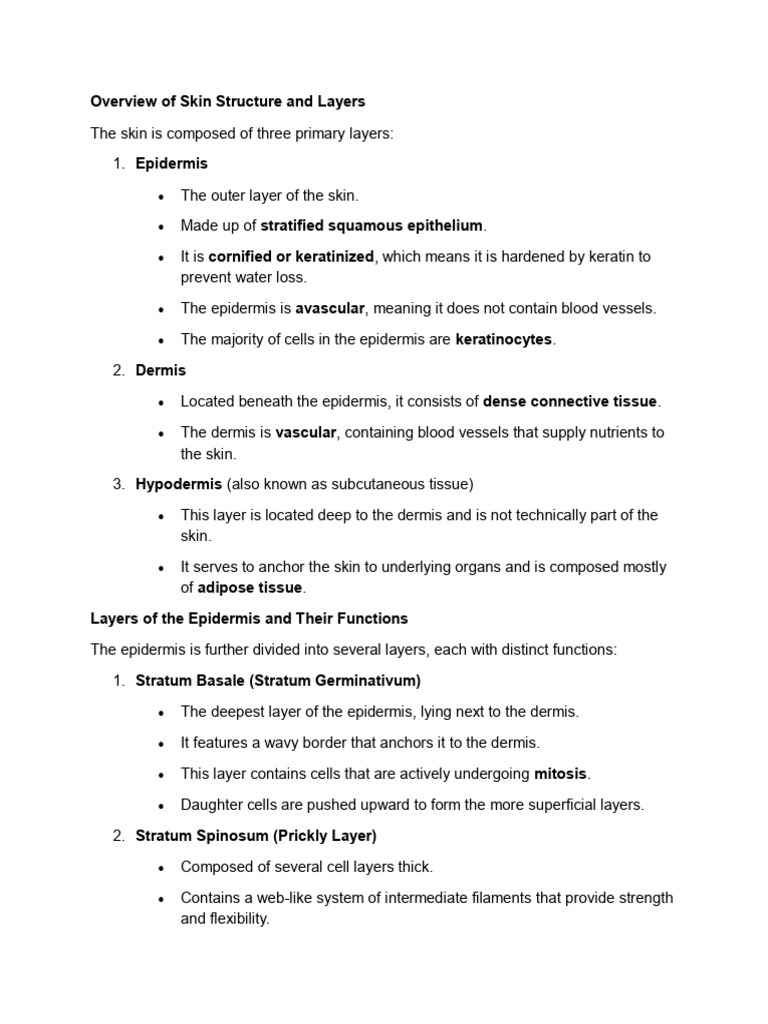 Overview of Skin Structure and Layers

The skin is composed of three primary layers:

1. Epidermis

• The outer layer of the skin.

• Made up of stratified squamous epithelium.

• It is cornified or keratinized, which means it is hardened by keratin to prevent water loss.

• The epidermis is avascular, meaning it does not contain blood vessels.

• The majority of cells in the epidermis are keratinocytes.

2. Dermis

• Located beneath the epidermis, it consists of dense connective tissue.

• The dermis is vascular, containing blood vessels that supply nutrients to the skin.

3. Hypodermis (also known as subcutaneous tissue)

• This layer is located deep to the dermis and is not technically part of the skin.

• It serves to anchor the skin to underlying organs and is composed mostly of adipose tissue.

Layers of the Epidermis and Their Functions

The epidermis is further divided into several layers, each with distinct functions:

1. Stratum Basale (Stratum Germinativum)

• The deepest layer of the epidermis, lying next to the dermis.

• It features a wavy border that anchors it to the dermis.

• This layer contains cells that are actively undergoing mitosis.

• Daughter cells are pushed upward to form the more superficial layers.

2. Stratum Spinosum (Prickly Layer)

• Composed of several cell layers thick.

• Contains a web-like system of intermediate filaments that provide strength and flexibility.